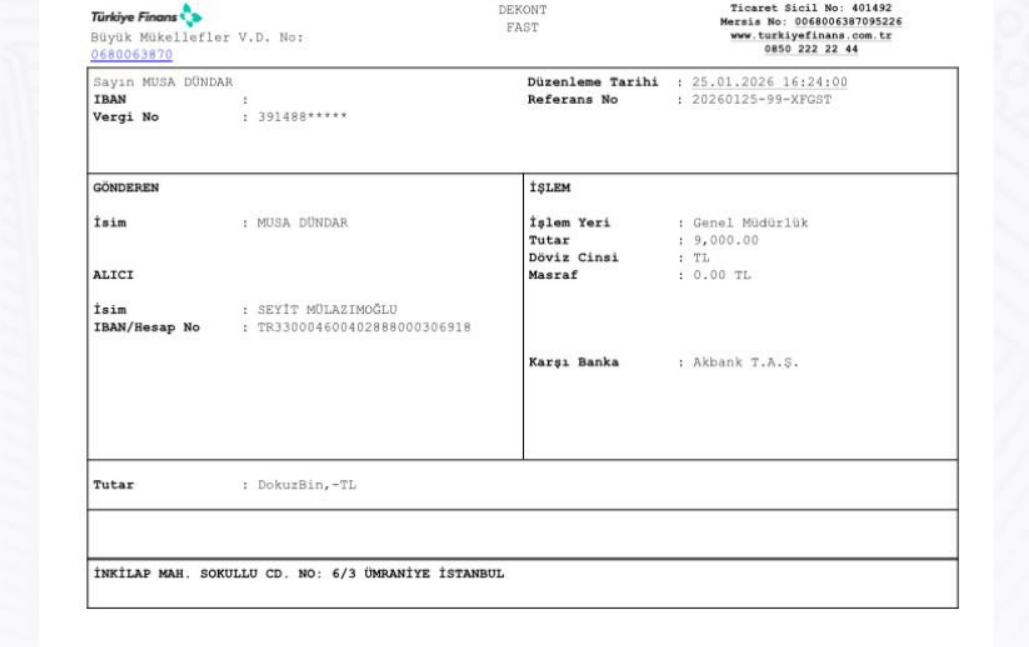 Türkiye Finans
Büyük Mükellefler V.D. No:
0680063870

DEKONT
FAST

Ticaret Sicil No: 401492
Mersis No: 0068006387095226
www.turkiyefinans.com.tr
0850 222 22 44

Sayın MUSA DÜNDAR
IBAN :
Vergi No : 391488*****

Düzenleme Tarihi : 25.01.2026 16:24:00
Referans No : 20260125-99-XFGST

GÖNDEREN

İsim : MUSA DÜNDAR

ALICI

İsim : SEYİT MÜLAZIMOĞLU
IBAN/Hesap No : TR330004600402888000306918

İŞLEM

İşlem Yeri : Genel Müdürlük
Tutar : 9,000.00
Döviz Cinsi : TL
Masraf : 0.00 TL

Karşı Banka : Akbank T.A.Ş.

Tutar : DokuzBin,-TL

İNKİLAP MAH. SOKULLU CD. NO: 6/3 ÜMRANİYE İSTANBUL